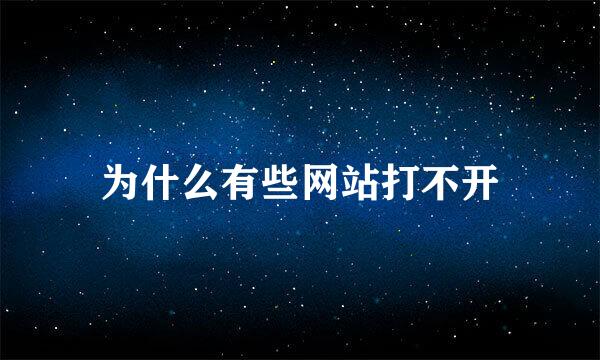 为什么有些网站打不开